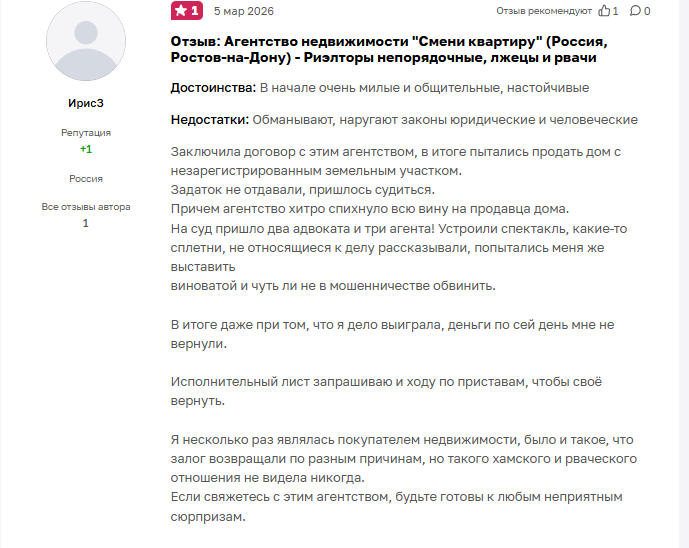 Ирис3

Репутация
+1

Россия

Все отзывы автора
1

1 5 мар 2026 Отзыв рекомендуют 1 0

Отзыв: Агентство недвижимости "Смени квартиру" (Россия, Ростов-на-Дону) - Риэлторы непорядочные, лжецы и рвачи

Достоинства: В начале очень милые и общительные, настойчивые

Недостатки: Обманывают, наругают законы юридические и человеческие

Заключила договор с этим агентством, в итоге пытались продать дом с незарегистрированным земельным участком.
Задаток не отдавали, пришлось судиться.
Причем агентство хитро спихнуло всю вину на продавца дома.
На суд пришло два адвоката и три агента! Устроили спектакль, какие-то сплетни, не относящиеся к делу рассказывали, попытались меня же выставить
виноватой и чуть ли не в мошенничестве обвинить.

В итоге даже при том, что я дело выиграла, деньги по сей день мне не вернули.

Исполнительный лист запрашиваю и ходу по приставам, чтобы своё вернуть.

Я несколько раз являлась покупателем недвижимости, было и такое, что залог возвращали по разным причинам, но такого хамского и рваческого отношения не видела никогда.
Если свяжетесь с этим агентством, будьте готовы к любым неприятным сюрпризам.